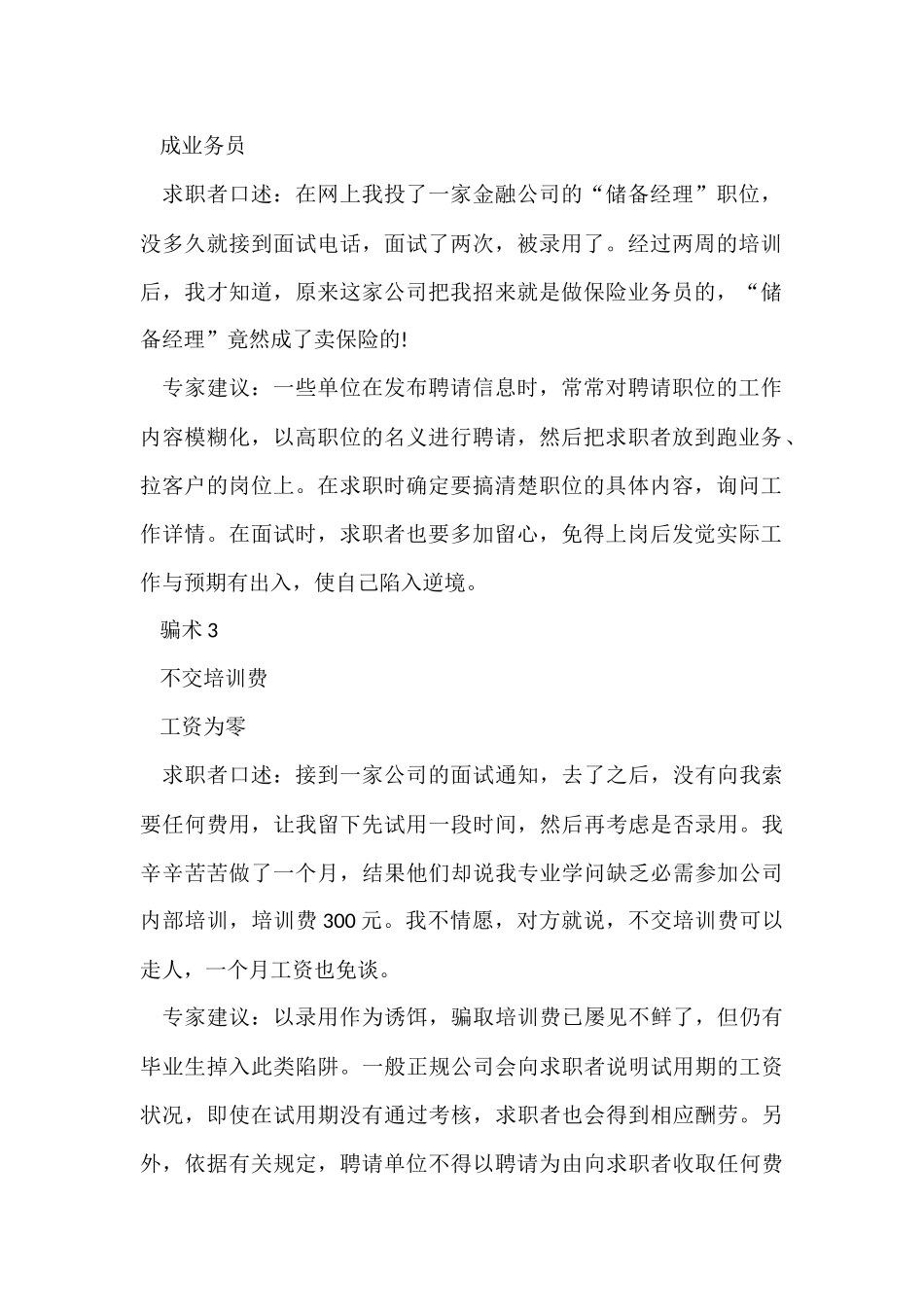 成业务员

求职者口述：在网上我投了一家金融公司的“储备经理”职位，没多久就接到面试电话，面试了两次，被录用了。经过两周的培训后，我才知道，原来这家公司把我招来就是做保险业务员的，“储备经理”竟然成了卖保险的!

专家建议：一些单位在发布聘请信息时，常常对聘请职位的工作内容模糊化，以高职位的名义进行聘请，然后把求职者放到跑业务、拉客户的岗位上。在求职时确定要搞清楚职位的具体内容，询问工作详情。在面试时，求职者也要多加留心，免得上岗后发觉实际工作与预期有出入，使自己陷入逆境。

骗术 3

不交培训费

工资为零

求职者口述：接到一家公司的面试通知，去了之后，没有向我索要任何费用，让我留下先试用一段时间，然后再考虑是否录用。我辛辛苦苦做了一个月，结果他们却说我专业学问缺乏必需参加公司内部培训，培训费 300 元。我不情愿，对方就说，不交培训费可以走人，一个月工资也免谈。

专家建议：以录用作为诱饵，骗取培训费已屡见不鲜了，但仍有毕业生掉入此类陷阱。一般正规公司会向求职者说明试用期的工资状况，即使在试用期没有通过考核，求职者也会得到相应酬劳。另外，依据有关规定，聘请单位不得以聘请为由向求职者收取任何费